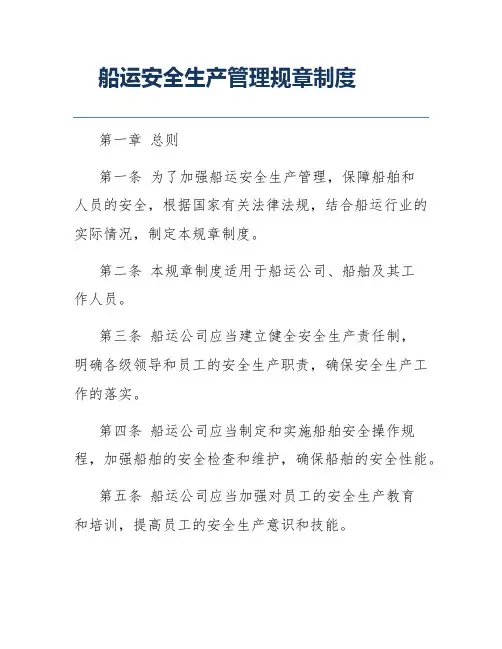 船运安全生产管理规章制度

第一章 总则

第一条 为了加强船运安全生产管理，保障船舶和人员的安全，根据国家有关法律法规，结合船运行业的实际情况，制定本规章制度。

第二条 本规章制度适用于船运公司、船舶及其工作人员。

第三条 船运公司应当建立健全安全生产责任制，明确各级领导和员工的安全生产职责，确保安全生产工作的落实。

第四条 船运公司应当制定和实施船舶安全操作规程，加强船舶的安全检查和维护，确保船舶的安全性能。

第五条 船运公司应当加强对员工的安全生产教育和培训，提高员工的安全生产意识和技能。